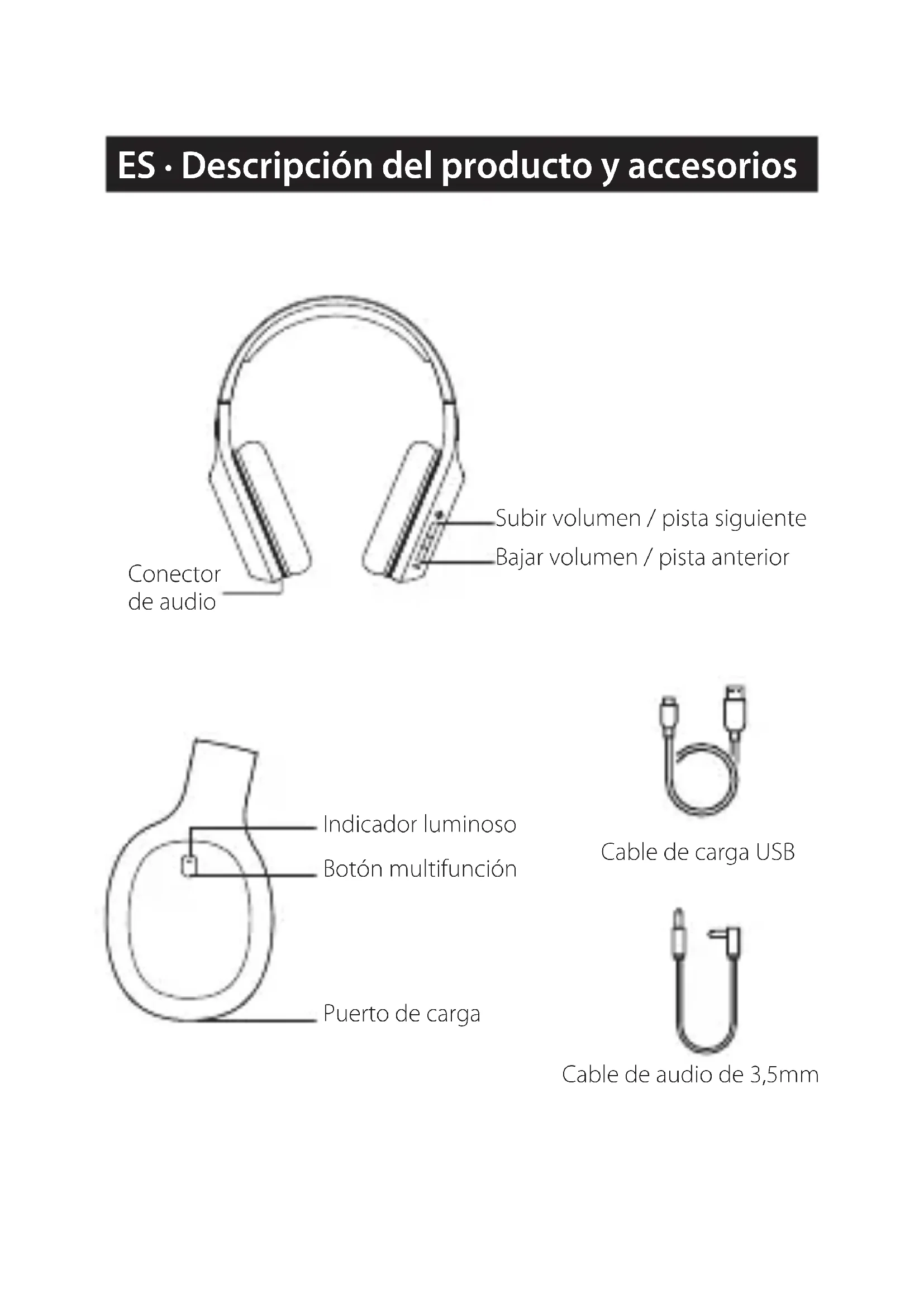 ES · Descripción del producto y accesorios

Subir volumen / pista siguiente
Bajar volumen / pista anterior
Conector de audio

Indicador luminoso
Botón multifunción
Puerto de carga

Cable de carga USB

Cable de audio de 3,5mm